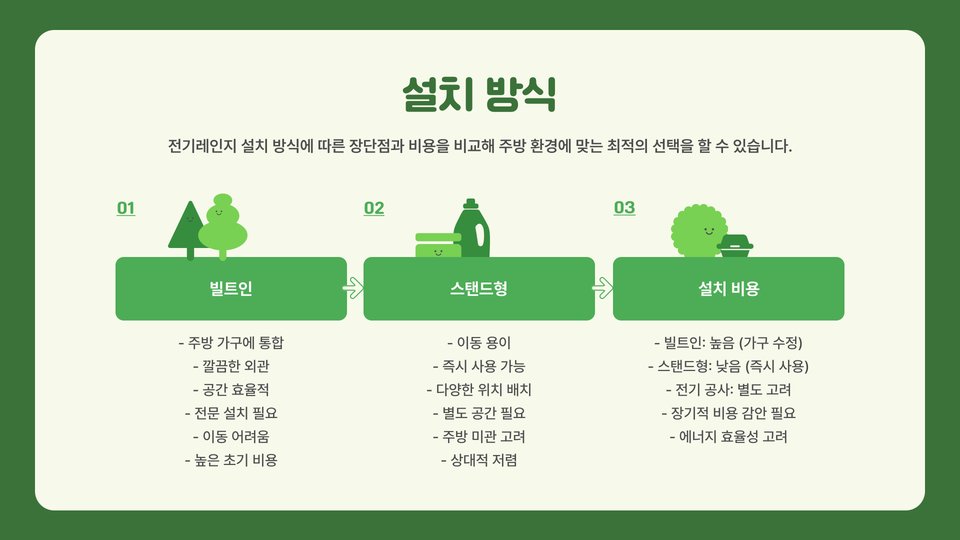 설치 방식

전기레인지 설치 방식에 따른 장단점과 비용을 비교해 주방 환경에 맞는 최적의 선택을 할 수 있습니다.

01

빌트인

- 주방 가구에 통합
- 깔끔한 외관
- 공간 효율적
- 전문 설치 필요
- 이동 어려움
- 높은 초기 비용

02

스탠드형

- 이동 용이
- 즉시 사용 가능
- 다양한 위치 배치
- 별도 공간 필요
- 주방 미관 고려
- 상대적 저렴

03

설치 비용

- 빌트인: 높음 (가구 수정)
- 스탠드형: 낮음 (즉시 사용)
- 전기 공사: 별도 고려
- 장기적 비용 감안 필요
- 에너지 효율성 고려